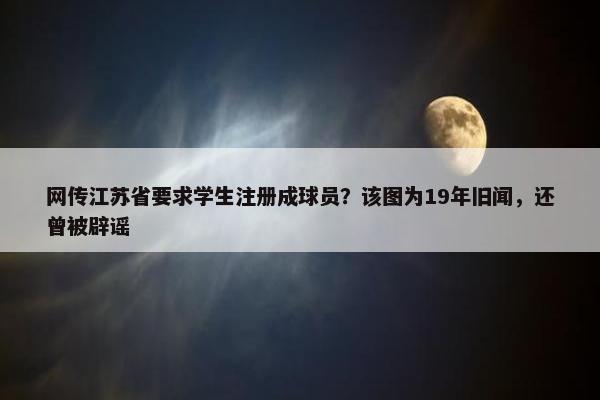 网传江苏省要求学生注册成球员？该图为19年旧闻，还曾被辟谣